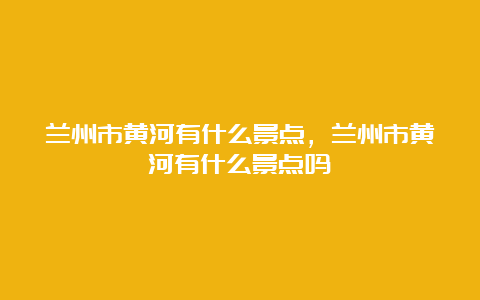 兰州市黄河有什么景点，兰州市黄河有什么景点吗